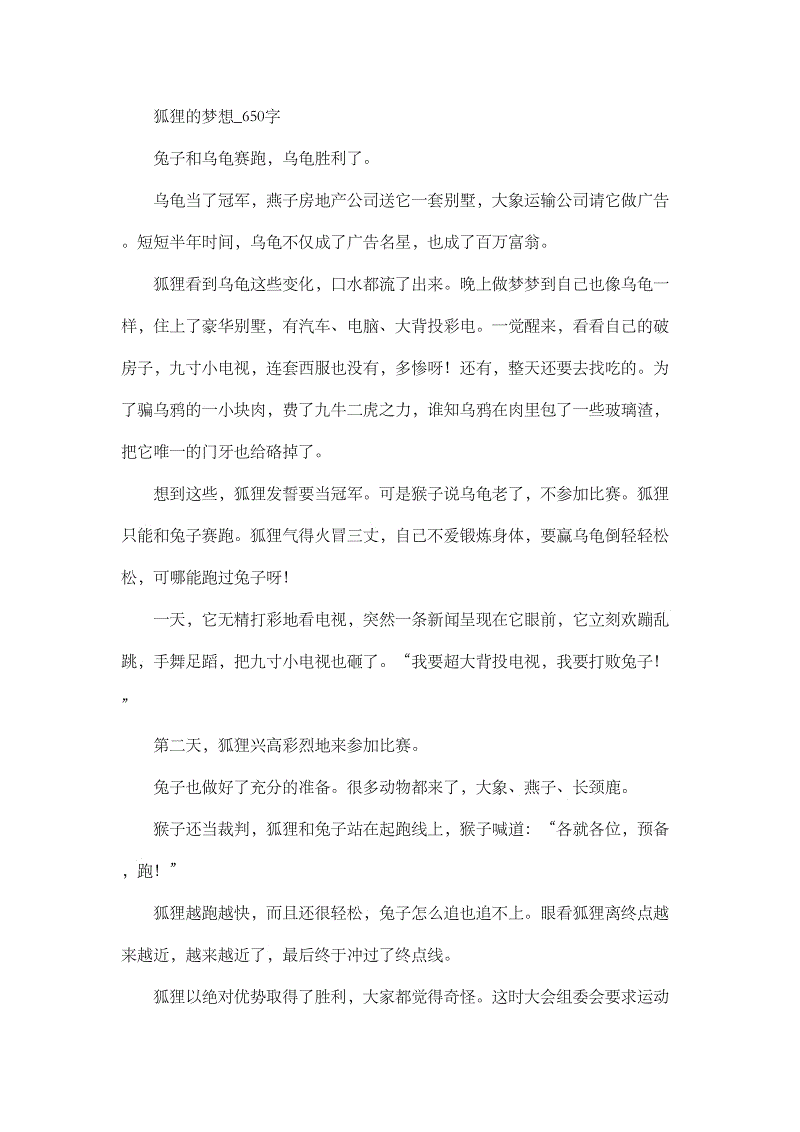 狐狸的梦想_650字

兔子和乌龟赛跑，乌龟胜利了。

乌龟当了冠军，燕子房地产公司送它一套别墅，大象运输公司请它做广告。短短半年时间，乌龟不仅成了广告名星，也成了百万富翁。

狐狸看到乌龟这些变化，口水都流了出来。晚上做梦梦到自己也像乌龟一样，住上了豪华别墅，有汽车、电脑、大背投彩电。一觉醒来，看看自己的破房子，九寸小电视，连套西服也没有，多惨呀！还有，整天还要去找吃的。为了骗乌鸦的一小块肉，费了九牛二虎之力，谁知乌鸦在肉里包了一些玻璃渣，把它唯一的门牙也给硌掉了。

想到这些，狐狸发誓要当冠军。可是猴子说乌龟老了，不参加比赛。狐狸只能和兔子赛跑。狐狸气得火冒三丈，自己不爱锻炼身体，要赢乌龟倒轻轻松松，可哪能跑过兔子呀！

一天，它无精打彩地看电视，突然一条新闻呈现在它眼前，它立刻欢蹦乱跳，手舞足蹈，把九寸小电视也砸了。“我要超大背投电视，我要打败兔子！”

第二天，狐狸兴高彩烈地来参加比赛。

兔子也做好了充分的准备。很多动物都来了，大象、燕子、长颈鹿。

猴子还当裁判，狐狸和兔子站在起跑线上，猴子喊道：“各就各位，预备，跑！”

狐狸越跑越快，而且还很轻松，兔子怎么追也追不上。眼看狐狸离终点越来越近，越来越近了，最后终于冲过了终点线。

狐狸以绝对优势取得了胜利，大家都觉得奇怪。这时大会组委会要求运动